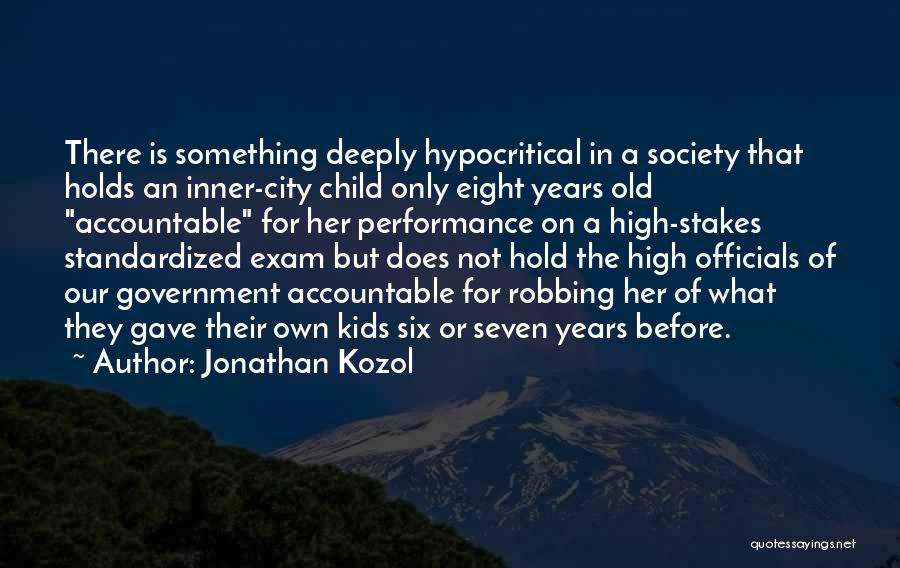 There is something deeply hypocritical in a society that holds an inner-city child only eight years old "accountable" for her performance on a high-stakes standardized exam but does not hold the high officials of our government accountable for robbing her of what they gave their own kids six or seven years before.
~ Author: Jonathan Kozol

quotessayings.net